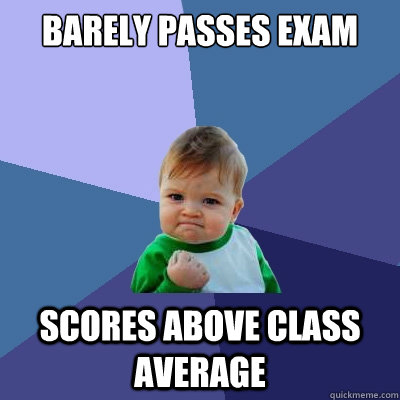 BARELY PASSES EXAM

SCORES ABOVE CLASS AVERAGE

quickmeme.com